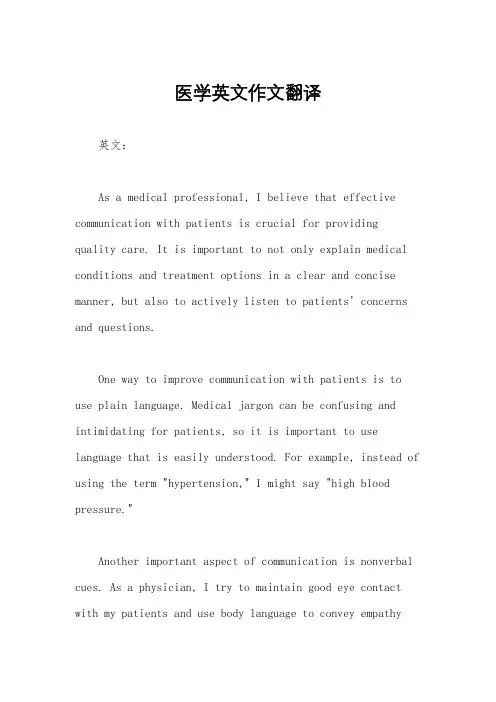 医学英文作文翻译

英文：

As a medical professional, I believe that effective communication with patients is crucial for providing quality care. It is important to not only explain medical conditions and treatment options in a clear and concise manner, but also to actively listen to patients' concerns and questions.

One way to improve communication with patients is to use plain language. Medical jargon can be confusing and intimidating for patients, so it is important to use language that is easily understood. For example, instead of using the term "hypertension," I might say "high blood pressure."

Another important aspect of communication is nonverbal cues. As a physician, I try to maintain good eye contact with my patients and use body language to convey empathy